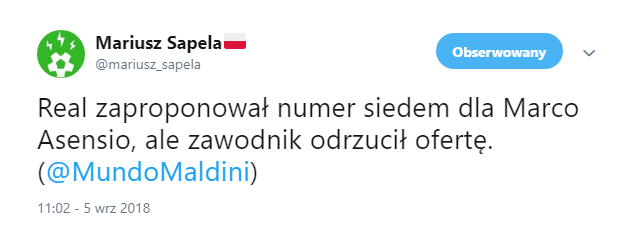 Mariusz Sapela
@mariusz_sapela

Obserwowany

Real zaproponował numer siedem dla Marco Asensio, ale zawodnik odrzucił ofertę. (@MundoMaldini)

11:02 - 5 wrz 2018